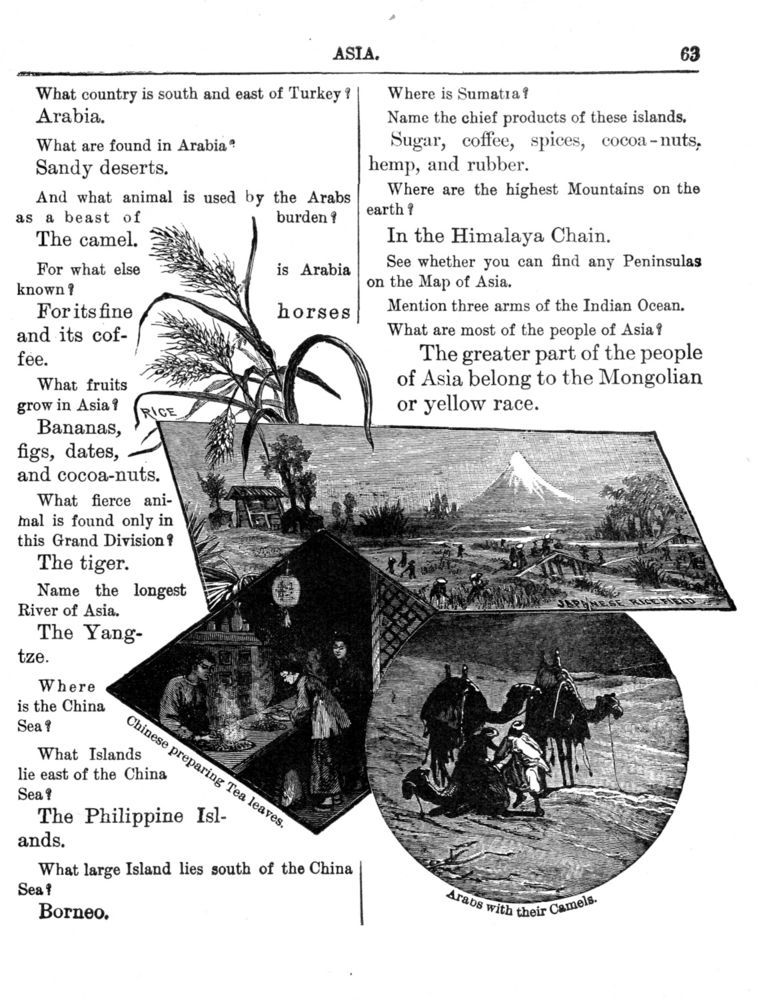 ASIA. 63

What country is south and east of Turkey?

Arabia.

What are found in Arabia?

Sandy deserts.

And what animal is used by the Arabs as a beast of burden?

The camel.

For what else is Arabia known?

For its fine horses and its coffee.

What fruits grow in Asia?

Bananas, figs, dates, and cocoa-nuts.

What fierce animal is found only in this Grand Division?

The tiger.

Name the longest River of Asia.

The Yangtze.

Where is the China Sea?

What Islands lie east of the China Sea?

The Philippine Islands.

What large Island lies south of the China Sea?

Borneo.

Where is Sumatra?

Name the chief products of these islands.

Sugar, coffee, spices, cocoa-nuts, hemp, and rubber.

Where are the highest Mountains on the earth?

In the Himalaya Chain.

See whether you can find any Peninsulas on the Map of Asia.

Mention three arms of the Indian Ocean.

What are most of the people of Asia?

The greater part of the people of Asia belong to the Mongolian or yellow race.

RICE

JAPANESE RICE FIELD

Chinese preparing Tea leaves.

Arabs with their Camels.